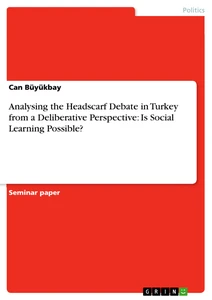 Politics

Can Büyükbay

Analysing the Headscarf Debate in Turkey from a Deliberative Perspective: Is Social Learning Possible?

Seminar paper

GRIN